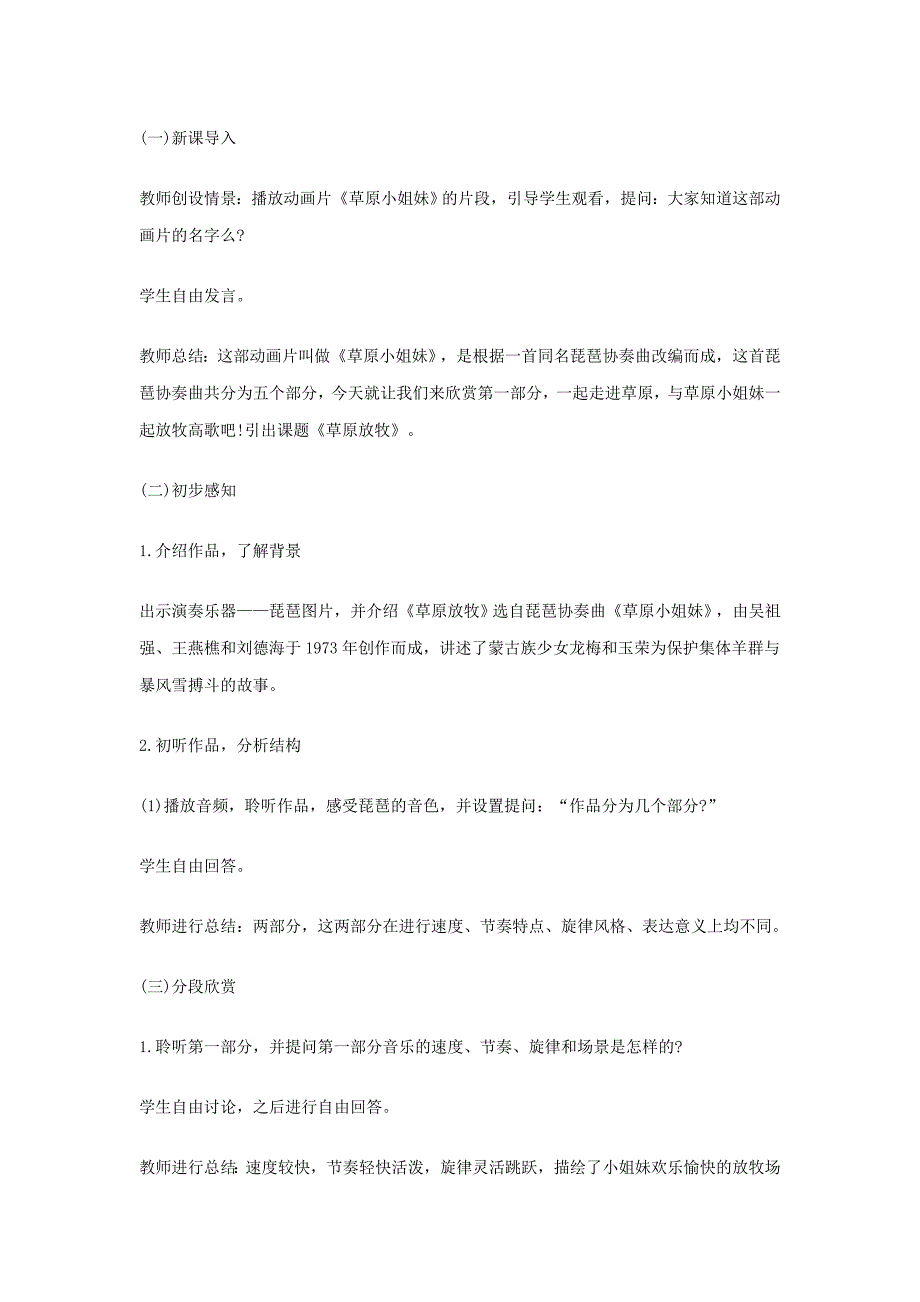 (一)新课导入

教师创设情景：播放动画片《草原小姐妹》的片段，引导学生观看，提问：大家知道这部动画片的名字么?

学生自由发言。

教师总结：这部动画片叫做《草原小姐妹》，是根据一首同名琵琶协奏曲改编而成，这首琵琶协奏曲共分为五个部分，今天就让我们来欣赏第一部分，一起走进草原，与草原小姐妹一起放牧高歌吧!引出课题《草原放牧》。

(二)初步感知

1.介绍作品，了解背景

出示演奏乐器——琵琶图片，并介绍《草原放牧》选自琵琶协奏曲《草原小姐妹》，由吴祖强、王燕樵和刘德海于1973年创作而成，讲述了蒙古族少女龙梅和玉荣为保护集体羊群与暴风雪搏斗的故事。

2.初听作品，分析结构

(1)播放音频，聆听作品，感受琵琶的音色，并设置提问：“作品分为几个部分?”

学生自由回答。

教师进行总结：两部分，这两部分在进行速度、节奏特点、旋律风格、表达意义上均不同。

(三)分段欣赏

1.聆听第一部分，并提问第一部分音乐的速度、节奏、旋律和场景是怎样的?

学生自由讨论，之后进行自由回答。

教师进行总结：速度较快，节奏轻快活泼，旋律灵活跳跃，描绘了小姐妹欢乐愉快的放牧场